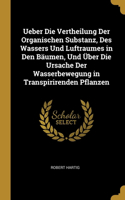 Ueber Die Vertheilung Der Organischen Substanz, Des Wassers Und Luftraumes in Den Bäumen, Und Über Die Ursache Der Wasserbewegung in Transpirirenden Pflanzen

Scholar SELECT

ROBERT HARTIG